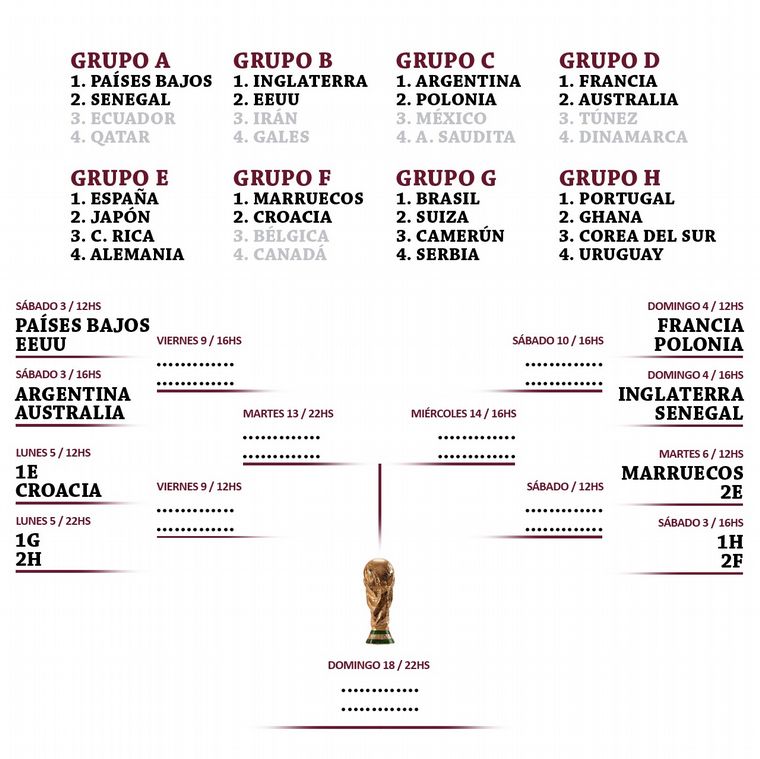 GRUPO A
1. PAÍSES BAJOS
2. SENEGAL
3. ECUADOR
4. QATAR

GRUPO B
1. INGLATERRA
2. EEUU
3. IRÁN
4. GALES

GRUPO C
1. ARGENTINA
2. POLONIA
3. MÉXICO
4. A. SAUDITA

GRUPO D
1. FRANCIA
2. AUSTRALIA
3. TÚNEZ
4. DINAMARCA

GRUPO E
1. ESPAÑA
2. JAPÓN
3. C. RICA
4. ALEMANIA

GRUPO F
1. MARRUECOS
2. CROACIA
3. BÉLGICA
4. CANADÁ

GRUPO G
1. BRASIL
2. SUIZA
3. CAMERÚN
4. SERBIA

GRUPO H
1. PORTUGAL
2. GHANA
3. COREA DEL SUR
4. URUGUAY

SÁBADO 3 / 12HS
PAÍSES BAJOS
EEUU

SÁBADO 3 / 16HS
ARGENTINA
AUSTRALIA

LUNES 5 / 12HS
1E
CROACIA

LUNES 5 / 22HS
1G
2H

VIERNES 9 / 16HS
............
............

VIERNES 9 / 12HS
............
............

MARTES 13 / 22HS
............
............

MIÉRCOLES 14 / 16HS
............
............

SÁBADO 10 / 16HS
............
............

SÁBADO / 12HS
............
............

DOMINGO 4 / 12HS
FRANCIA
POLONIA

DOMINGO 4 / 16HS
INGLATERRA
SENEGAL

MARTES 6 / 12HS
MARRUECOS
2E

SÁBADO 3 / 16HS
1H
2F

DOMINGO 18 / 22HS
............
............